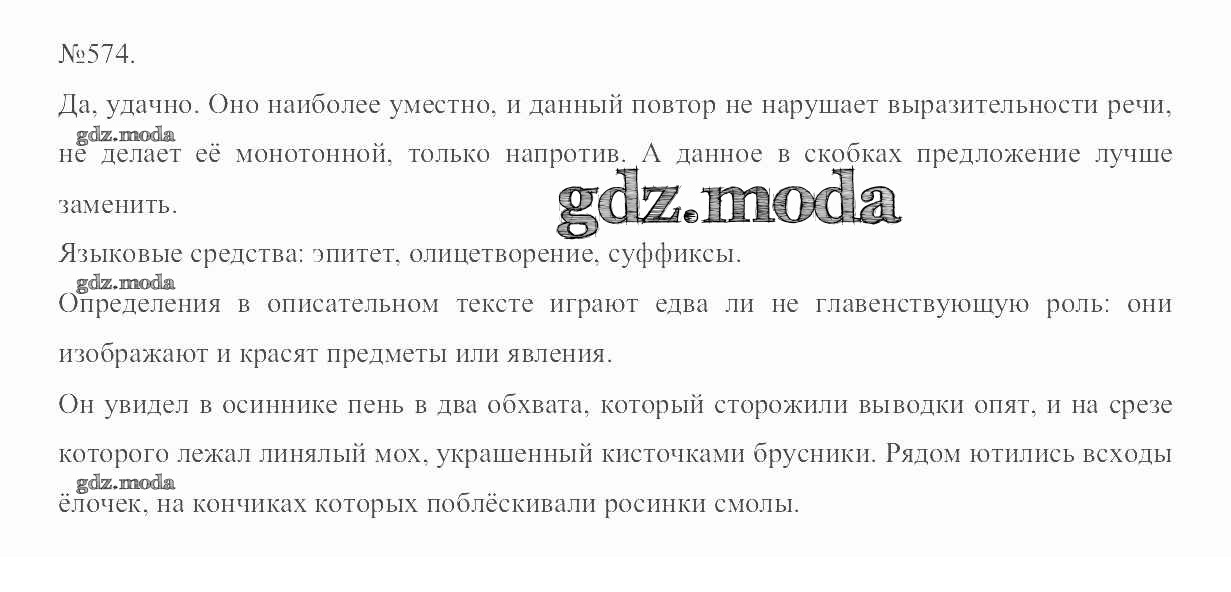 №574.

Да, удачно. Оно наиболее уместно, и данный повтор не нарушает выразительности речи, не делает её монотонной, только напротив. А данное в скобках предложение лучше заменить.

Языковые средства: эпитет, олицетворение, суффиксы.

Определения в описательном тексте играют едва ли не главенствующую роль: они изображают и красят предметы или явления.

Он увидел в осиннике пень в два обхвата, который сторожили выводки опят, и на срезе которого лежал линялый мох, украшенный кисточками брусники. Рядом ютились всходы ёлочек, на кончиках которых поблёскивали росинки смолы.

gdz.moda